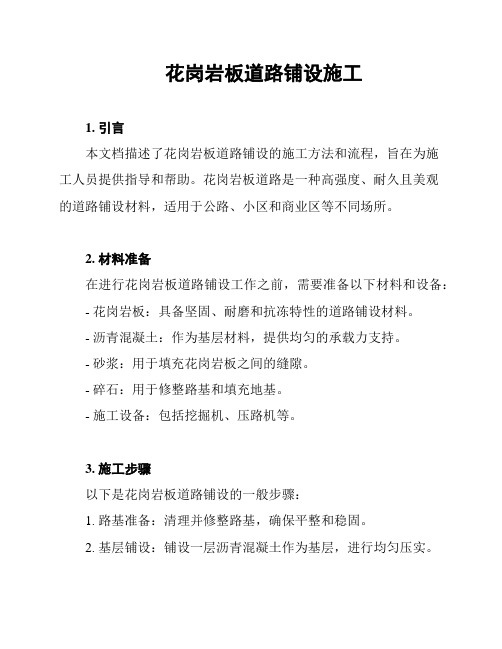 花岗岩板道路铺设施工

1. 引言

本文档描述了花岗岩板道路铺设的施工方法和流程，旨在为施工人员提供指导和帮助。花岗岩板道路是一种高强度、耐久且美观的道路铺设材料，适用于公路、小区和商业区等不同场所。

2. 材料准备

在进行花岗岩板道路铺设工作之前，需要准备以下材料和设备：

- 花岗岩板：具备坚固、耐磨和抗冻特性的道路铺设材料。

- 沥青混凝土：作为基层材料，提供均匀的承载力支持。

- 砂浆：用于填充花岗岩板之间的缝隙。

- 碎石：用于修整路基和填充地基。

- 施工设备：包括挖掘机、压路机等。

3. 施工步骤

以下是花岗岩板道路铺设的一般步骤：

1. 路基准备：清理并修整路基，确保平整和稳固。

2. 基层铺设：铺设一层沥青混凝土作为基层，进行均匀压实。